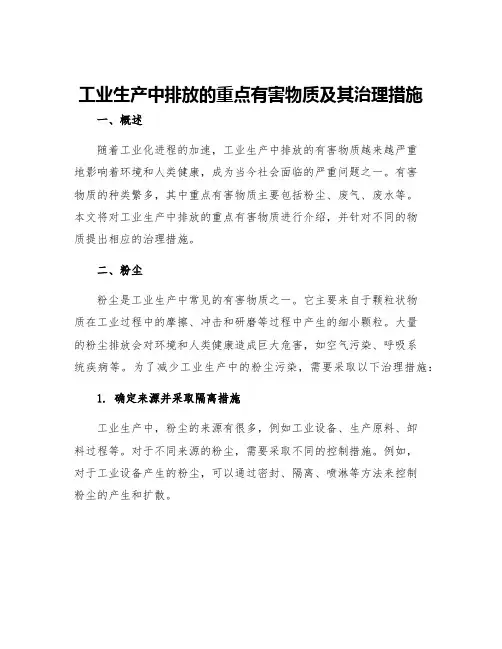 工业生产中排放的重点有害物质及其治理措施

一、概述

随着工业化进程的加速，工业生产中排放的有害物质越来越严重地影响着环境和人类健康，成为当今社会面临的严重问题之一。有害物质的种类繁多，其中重点有害物质主要包括粉尘、废气、废水等。本文将对工业生产中排放的重点有害物质进行介绍，并针对不同的物质提出相应的治理措施。

二、粉尘

粉尘是工业生产中常见的有害物质之一。它主要来自于颗粒状物质在工业过程中的摩擦、冲击和研磨等过程中产生的细小颗粒。大量的粉尘排放会对环境和人类健康造成巨大危害，如空气污染、呼吸系统疾病等。为了减少工业生产中的粉尘污染，需要采取以下治理措施：

1. 确定来源并采取隔离措施

工业生产中，粉尘的来源有很多，例如工业设备、生产原料、卸料过程等。对于不同来源的粉尘，需要采取不同的控制措施。例如，对于工业设备产生的粉尘，可以通过密封、隔离、喷淋等方法来控制粉尘的产生和扩散。